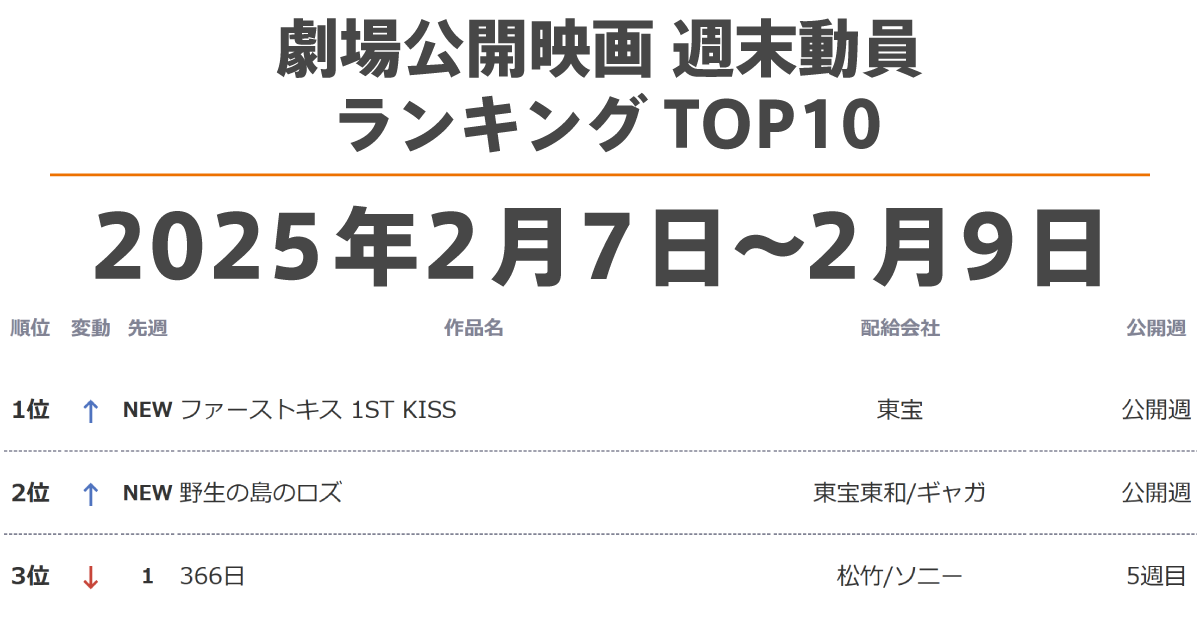 劇場公開映画 週末動員
ランキング TOP10

2025年2月7日～2月9日

| 順位 | 変動 | 先週 | 作品名 | 配給会社 | 公開週 |
|---|---|---|---|---|---|
| 1位 | ↑ | NEW | ファーストキス 1ST KISS | 東宝 | 公開週 |
| 2位 | ↑ | NEW | 野生の島のロズ | 東宝東和/ギャガ | 公開週 |
| 3位 | ↓ | 1 | 366日 | 松竹/ソニー | 5週目 |